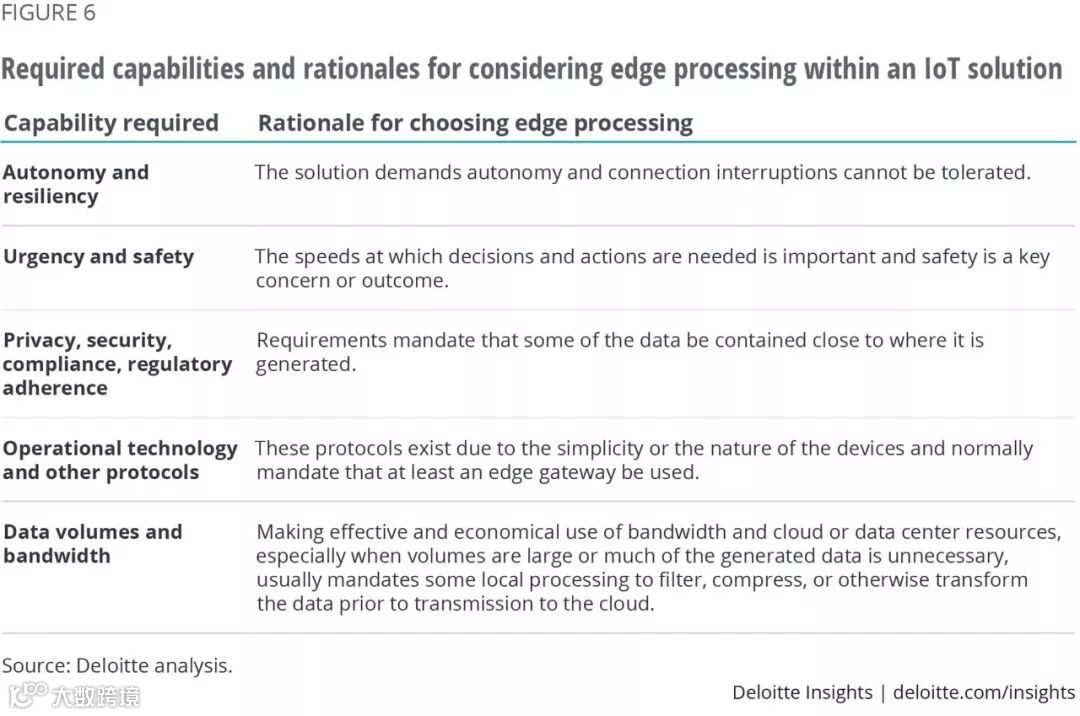 FIGURE 6

Required capabilities and rationales for considering edge processing within an IoT solution

| Capability required | Rationale for choosing edge processing |
|---|---|
| Autonomy and resiliency | The solution demands autonomy and connection interruptions cannot be tolerated. |
| Urgency and safety | The speeds at which decisions and actions are needed is important and safety is a key concern or outcome. |
| Privacy, security, compliance, regulatory adherence | Requirements mandate that some of the data be contained close to where it is generated. |
| Operational technology and other protocols | These protocols exist due to the simplicity or the nature of the devices and normally mandate that at least an edge gateway be used. |
| Data volumes and bandwidth | Making effective and economical use of bandwidth and cloud or data center resources, especially when volumes are large or much of the generated data is unnecessary, usually mandates some local processing to filter, compress, or otherwise transform the data prior to transmission to the cloud. |

Source: Deloitte analysis.

大数跨境

Deloitte Insights | deloitte.com/insights